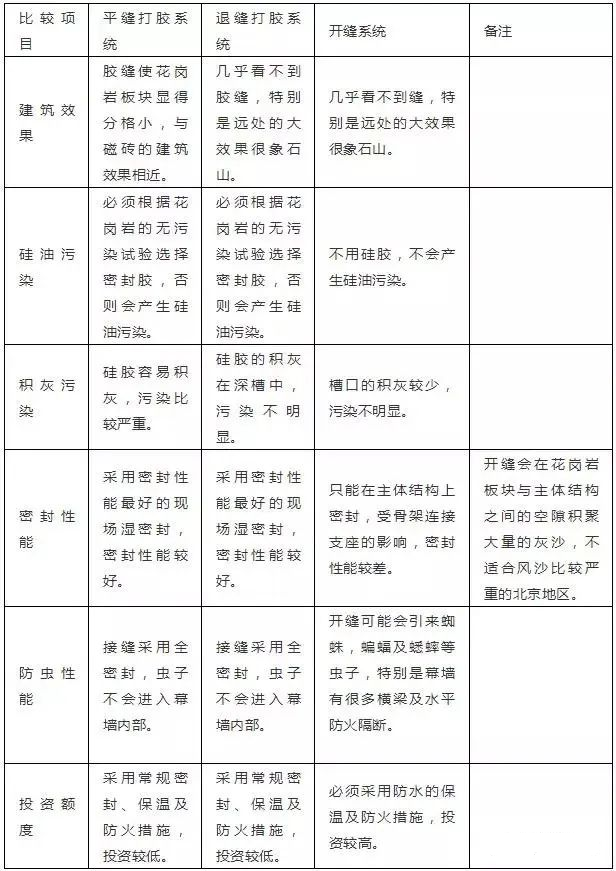 | 比较项目 | 平缝打胶系统 | 退缝打胶系统 | 开缝系统 | 备注 |
|---|---|---|---|---|
| 建筑效果 | 胶缝使花岗岩板块显得分格小，与磁砖的建筑效果相近。 | 几乎看不到胶缝，特别是远处的大效果很象石山。 | 几乎看不到缝，特别是远处的大效果很象石山。 | |
| 硅油污染 | 必须根据花岗岩的无污染试验选择密封胶，否则会产生硅油污染。 | 必须根据花岗岩的无污染试验选择密封胶，否则会产生硅油污染。 | 不用硅胶，不会产生硅油污染。 | |
| 积灰污染 | 硅胶容易积灰，污染比较严重。 | 硅胶的积灰在深槽中，污染不明显。 | 槽口的积灰较少，污染不明显。 | |
| 密封性能 | 采用密封性能最好的现场湿密封，密封性能较好。 | 采用密封性能最好的现场湿密封，密封性能较好。 | 只能在主体结构上密封，受骨架连接支座的影响，密封性能较差。 | 开缝会在花岗岩板块与主体结构之间的空隙积聚大量的灰沙，不适合风沙比较严重的北京地区。 |
| 防虫性能 | 接缝采用全密封，虫子不会进入幕墙内部。 | 接缝采用全密封，虫子不会进入幕墙内部。 | 开缝可能会引来蜘蛛，蝙蝠及蟋蟀等虫子，特别是幕墙有很多横梁及水平防火隔断。 | |
| 投资额度 | 采用常规密封、保温及防火措施，投资较低。 | 采用常规密封、保温及防火措施，投资较低。 | 必须采用防水的保温及防火措施，投资较高。 | |